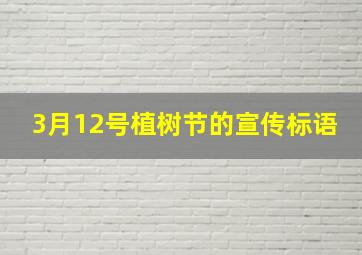 3月12号植树节的宣传标语